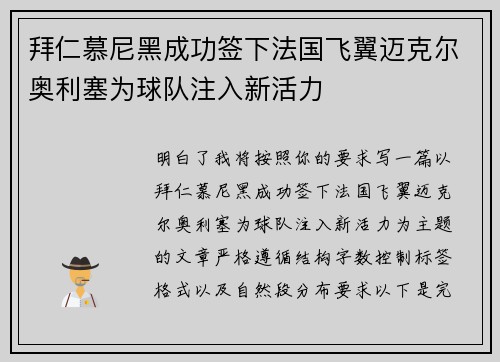 拜仁慕尼黑成功签下法国飞翼迈克尔奥利塞为球队注入新活力

明白了我将按照你的要求写一篇以拜仁慕尼黑成功签下法国飞翼迈克尔奥利塞为球队注入新活力为主题的文章严格遵循结构字数控制标签格式以及自然段分布要求以下是完